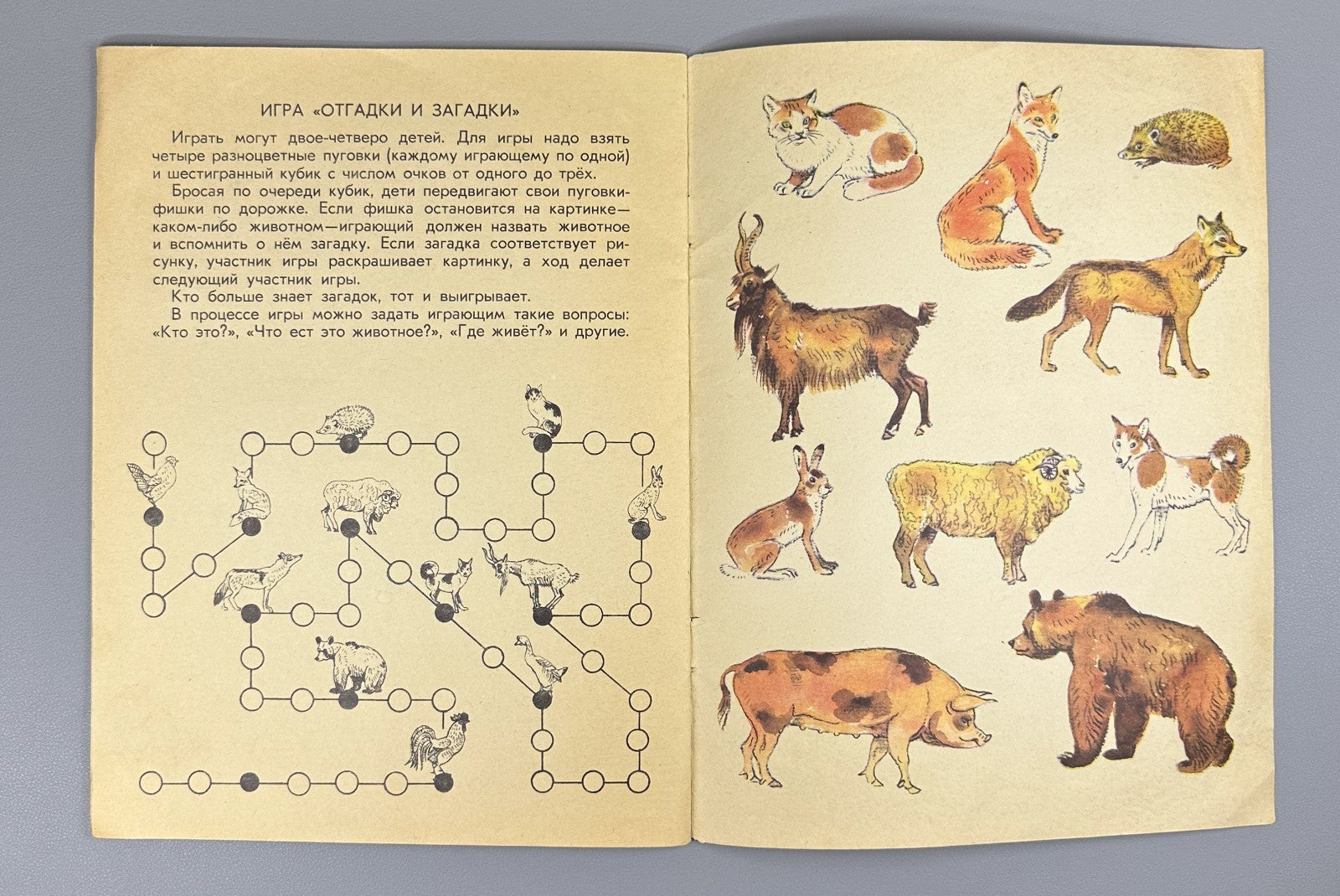 ИГРА «ОТГАДКИ И ЗАГАДКИ»

Играть могут двое-четверо детей. Для игры надо взять четыре разноцветные пуговки (каждому играющему по одной) и шестигранный кубик с числом очков от одного до трёх.

Бросая по очереди кубик, дети передвигают свои пуговки-фишки по дорожке. Если фишка остановится на картинке—каком-либо животном—играющий должен назвать животное и вспомнить о нём загадку. Если загадка соответствует рисунку, участник игры раскрашивает картинку, а ход делает следующий участник игры.

Кто больше знает загадок, тот и выигрывает.

В процессе игры можно задать играющим такие вопросы: «Кто это?», «Что ест это животное?», «Где живёт?» и другие.